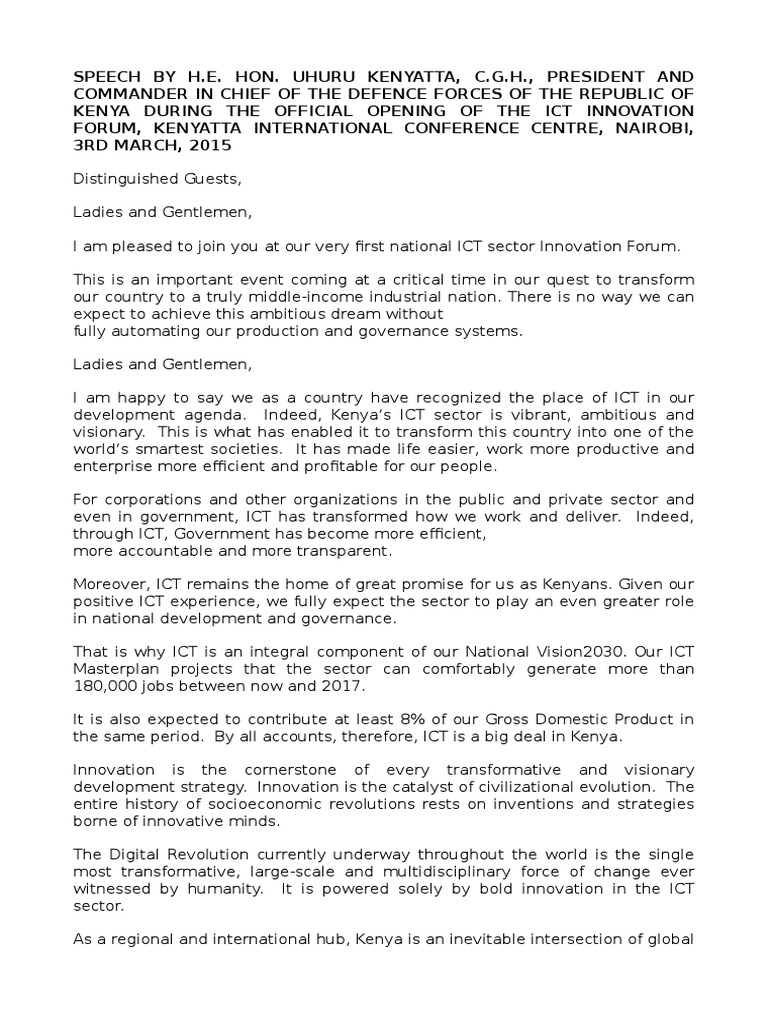 SPEECH BY H.E. HON. UHURU KENYATTA, C.G.H., PRESIDENT AND COMMANDER IN CHIEF OF THE DEFENCE FORCES OF THE REPUBLIC OF KENYA DURING THE OFFICIAL OPENING OF THE ICT INNOVATION FORUM, KENYATTA INTERNATIONAL CONFERENCE CENTRE, NAIROBI, 3RD MARCH, 2015

Distinguished Guests,

Ladies and Gentlemen,

I am pleased to join you at our very first national ICT sector Innovation Forum.

This is an important event coming at a critical time in our quest to transform our country to a truly middle-income industrial nation. There is no way we can expect to achieve this ambitious dream without
fully automating our production and governance systems.

Ladies and Gentlemen,

I am happy to say we as a country have recognized the place of ICT in our development agenda. Indeed, Kenya's ICT sector is vibrant, ambitious and visionary. This is what has enabled it to transform this country into one of the world's smartest societies. It has made life easier, work more productive and enterprise more efficient and profitable for our people.

For corporations and other organizations in the public and private sector and even in government, ICT has transformed how we work and deliver. Indeed, through ICT, Government has become more efficient,
more accountable and more transparent.

Moreover, ICT remains the home of great promise for us as Kenyans. Given our positive ICT experience, we fully expect the sector to play an even greater role in national development and governance.

That is why ICT is an integral component of our National Vision2030. Our ICT Masterplan projects that the sector can comfortably generate more than 180,000 jobs between now and 2017.

It is also expected to contribute at least 8% of our Gross Domestic Product in the same period. By all accounts, therefore, ICT is a big deal in Kenya.

Innovation is the cornerstone of every transformative and visionary development strategy. Innovation is the catalyst of civilizational evolution. The entire history of socioeconomic revolutions rests on inventions and strategies borne of innovative minds.

The Digital Revolution currently underway throughout the world is the single most transformative, large-scale and multidisciplinary force of change ever witnessed by humanity. It is powered solely by bold innovation in the ICT sector.

As a regional and international hub, Kenya is an inevitable intersection of global